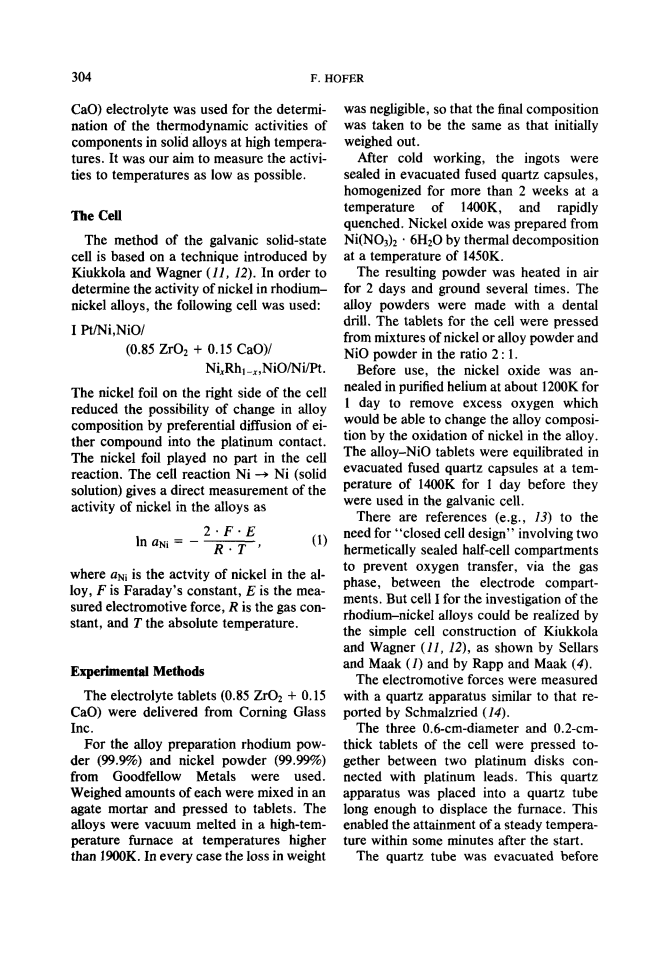 304 F. HOFER

CaO) electrolyte was used for the determination of the thermodynamic activities of components in solid alloys at high temperatures. It was our aim to measure the activities to temperatures as low as possible.

The Cell

The method of the galvanic solid-state cell is based on a technique introduced by Kiukkola and Wagner (11, 12). In order to determine the activity of nickel in rhodium–nickel alloys, the following cell was used:

I Pt/Ni,NiO/
(0.85 $ZrO_2$ + 0.15 CaO)/
$Ni_xRh_{1-x}$,NiO/Ni/Pt.

The nickel foil on the right side of the cell reduced the possibility of change in alloy composition by preferential diffusion of either compound into the platinum contact. The nickel foil played no part in the cell reaction. The cell reaction Ni → Ni (solid solution) gives a direct measurement of the activity of nickel in the alloys as

$\ln a_{Ni} = -\frac{2 \cdot F \cdot E}{R \cdot T}$, (1)

where $a_{Ni}$ is the actvity of nickel in the alloy, $F$ is Faraday's constant, $E$ is the measured electromotive force, $R$ is the gas constant, and $T$ the absolute temperature.

Experimental Methods

The electrolyte tablets (0.85 $ZrO_2$ + 0.15 CaO) were delivered from Corning Glass Inc.

For the alloy preparation rhodium powder (99.9%) and nickel powder (99.99%) from Goodfellow Metals were used. Weighed amounts of each were mixed in an agate mortar and pressed to tablets. The alloys were vacuum melted in a high-temperature furnace at temperatures higher than 1900K. In every case the loss in weight was negligible, so that the final composition was taken to be the same as that initially weighed out.

After cold working, the ingots were sealed in evacuated fused quartz capsules, homogenized for more than 2 weeks at a temperature of 1400K, and rapidly quenched. Nickel oxide was prepared from $Ni(NO_3)_2 \cdot 6H_2O$ by thermal decomposition at a temperature of 1450K.

The resulting powder was heated in air for 2 days and ground several times. The alloy powders were made with a dental drill. The tablets for the cell were pressed from mixtures of nickel or alloy powder and NiO powder in the ratio 2 : 1.

Before use, the nickel oxide was annealed in purified helium at about 1200K for 1 day to remove excess oxygen which would be able to change the alloy composition by the oxidation of nickel in the alloy. The alloy–NiO tablets were equilibrated in evacuated fused quartz capsules at a temperature of 1400K for 1 day before they were used in the galvanic cell.

There are references (e.g., 13) to the need for "closed cell design" involving two hermetically sealed half-cell compartments to prevent oxygen transfer, via the gas phase, between the electrode compartments. But cell I for the investigation of the rhodium–nickel alloys could be realized by the simple cell construction of Kiukkola and Wagner (11, 12), as shown by Sellars and Maak (1) and by Rapp and Maak (4).

The electromotive forces were measured with a quartz apparatus similar to that reported by Schmalzried (14).

The three 0.6-cm-diameter and 0.2-cm-thick tablets of the cell were pressed together between two platinum disks connected with platinum leads. This quartz apparatus was placed into a quartz tube long enough to displace the furnace. This enabled the attainment of a steady temperature within some minutes after the start.

The quartz tube was evacuated before